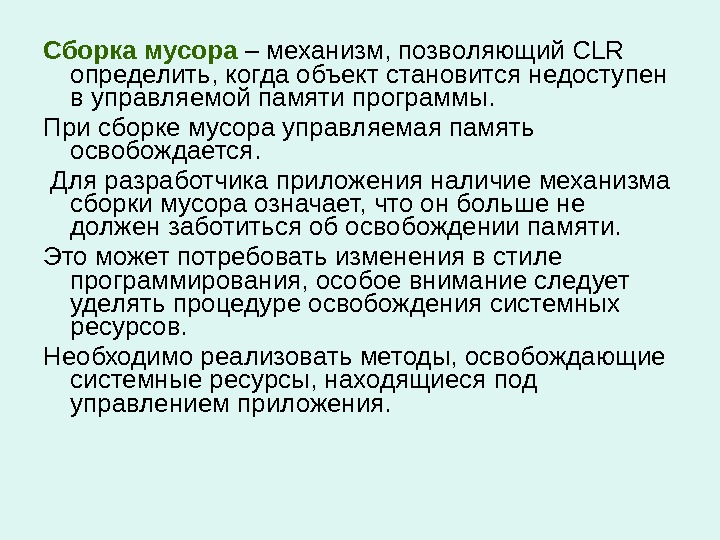 Сборка мусора – механизм, позволяющий CLR определить, когда объект становится недоступен в управляемой памяти программы.

При сборке мусора управляемая память освобождается.

Для разработчика приложения наличие механизма сборки мусора означает, что он больше не должен заботиться об освобождении памяти.

Это может потребовать изменения в стиле программирования, особое внимание следует уделять процедуре освобождения системных ресурсов.

Необходимо реализовать методы, освобождающие системные ресурсы, находящиеся под управлением приложения.